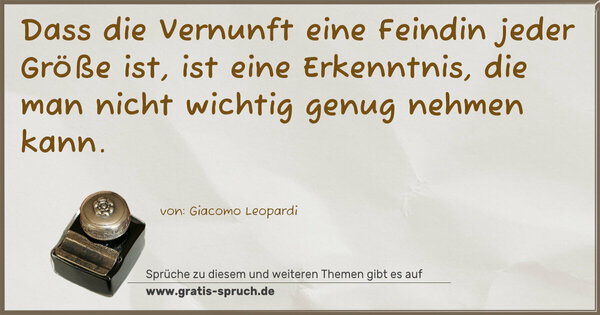 Dass die Vernunft eine Feindin jeder Größe ist, ist eine Erkenntnis, die man nicht wichtig genug nehmen kann.

von: Giacomo Leopardi

Sprüche zu diesem und weiteren Themen gibt es auf
www.gratis-spruch.de